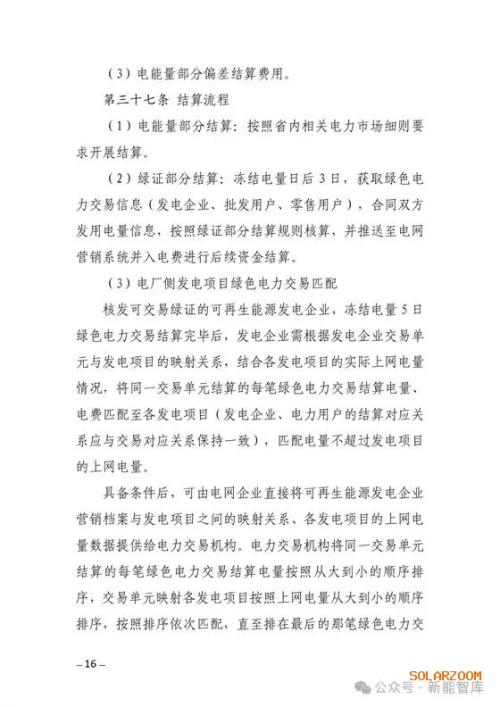 （3）电能量部分偏差结算费用。

第三十七条 结算流程

（1）电能量部分结算：按照省内相关电力市场细则要求开展结算。

（2）绿证部分结算：冻结电量日后3日，获取绿色电力交易信息（发电企业、批发用户、零售用户），合同双方发用电量信息，按照绿证部分结算规则核算，并推送至电网营销系统并入电费进行后续资金结算。

（3）电厂侧发电项目绿色电力交易匹配

核发可交易绿证的可再生能源发电企业，冻结电量5日绿色电力交易结算完毕后，发电企业需根据发电企业交易单元与发电项目的映射关系，结合各发电项目的实际上网电量情况，将同一交易单元结算的每笔绿色电力交易结算电量、电费匹配至各发电项目（发电企业、电力用户的结算对应关系应与交易对应关系保持一致），匹配电量不超过发电项目的上网电量。

具备条件后，可由电网企业直接将可再生能源发电企业营销档案与发电项目之间的映射关系、各发电项目的上网电量数据提供给电力交易机构。电力交易机构将同一交易单元结算的每笔绿色电力交易结算电量按照从大到小的顺序排序，交易单元映射各发电项目按照上网电量从大到小的顺序排序，按照排序依次匹配，直至排在最后的那笔绿色电力交

– 16 –

SOLARZOOM
公众号 · 新能智库